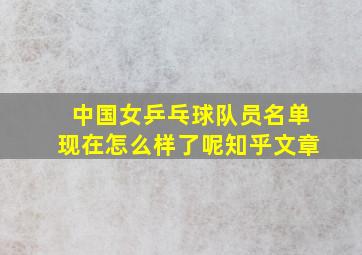 中国女乒乓球队员名单
现在怎么样了呢知乎文章